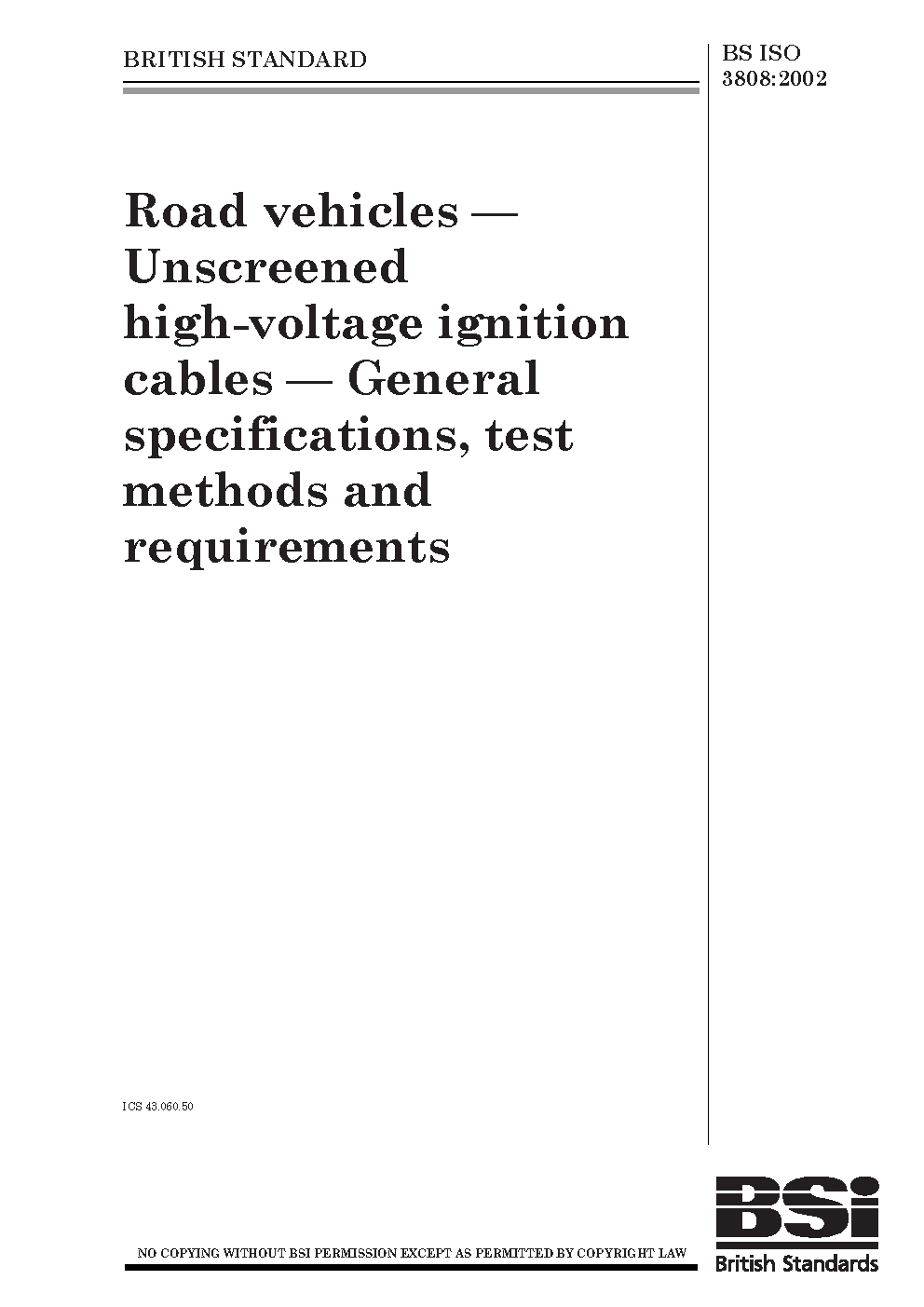 BRITISH STANDARD

BS ISO 3808:2002

Road vehicles — Unscreened high-voltage ignition cables — General specifications, test methods and requirements

ICS 43.060.50

NO COPYING WITHOUT BSI PERMISSION EXCEPT AS PERMITTED BY COPYRIGHT LAW

BSi
British Standards